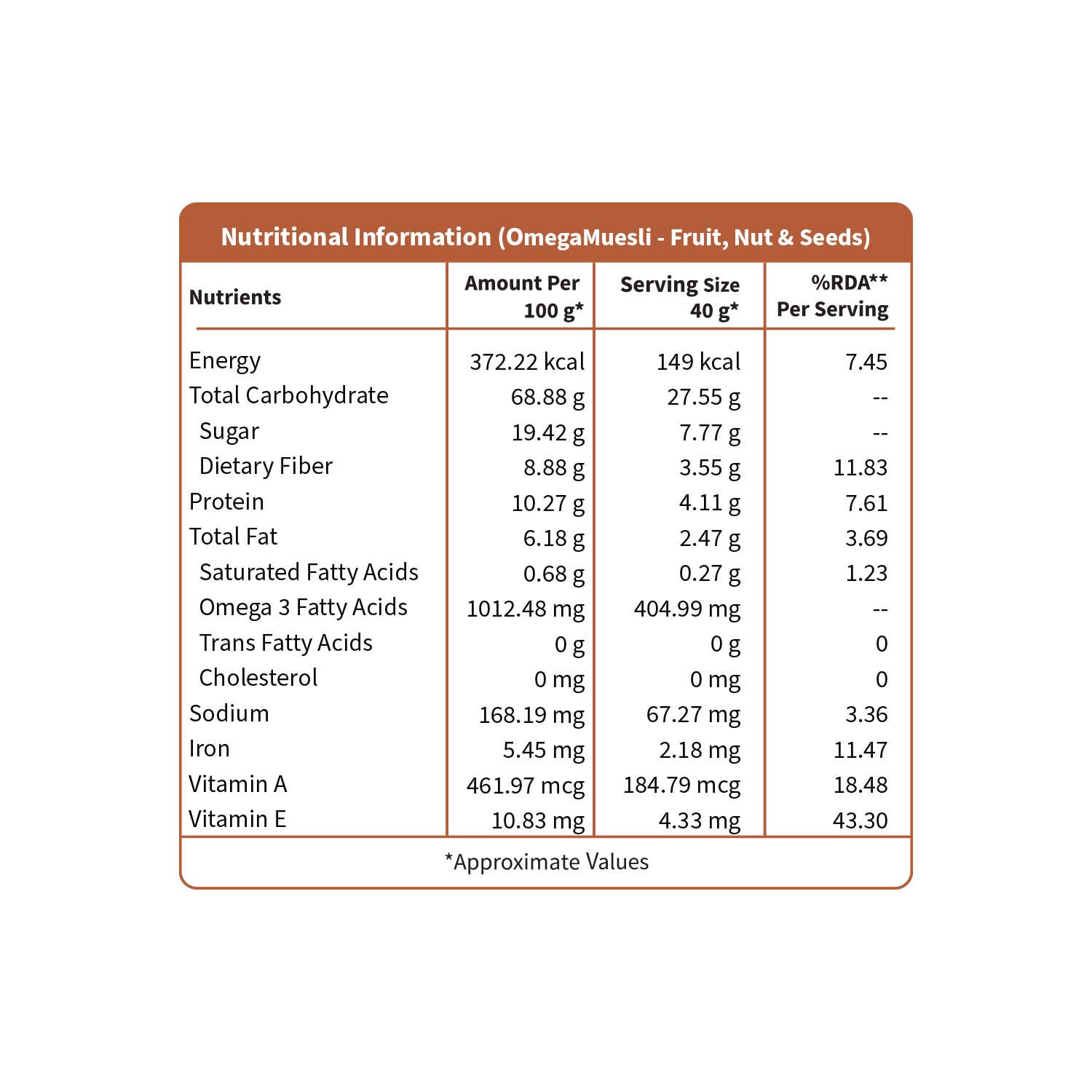 Nutritional Information (OmegaMuesli - Fruit, Nut & Seeds)

| Nutrients | Amount Per 100 g* | Serving Size 40 g* | %RDA** Per Serving |
|---|---|---|---|
| Energy | 372.22 kcal | 149 kcal | 7.45 |
| Total Carbohydrate | 68.88 g | 27.55 g | -- |
| Sugar | 19.42 g | 7.77 g | -- |
| Dietary Fiber | 8.88 g | 3.55 g | 11.83 |
| Protein | 10.27 g | 4.11 g | 7.61 |
| Total Fat | 6.18 g | 2.47 g | 3.69 |
| Saturated Fatty Acids | 0.68 g | 0.27 g | 1.23 |
| Omega 3 Fatty Acids | 1012.48 mg | 404.99 mg | -- |
| Trans Fatty Acids | 0 g | 0 g | 0 |
| Cholesterol | 0 mg | 0 mg | 0 |
| Sodium | 168.19 mg | 67.27 mg | 3.36 |
| Iron | 5.45 mg | 2.18 mg | 11.47 |
| Vitamin A | 461.97 mcg | 184.79 mcg | 18.48 |
| Vitamin E | 10.83 mg | 4.33 mg | 43.30 |

*Approximate Values